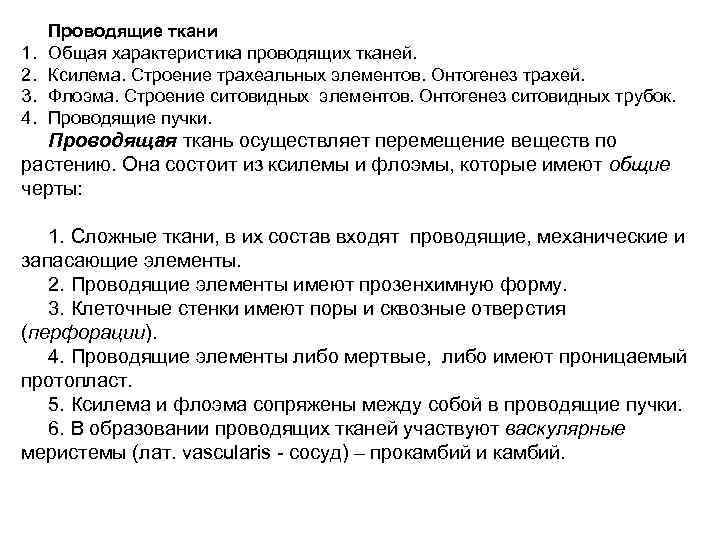 Проводящие ткани
1. Общая характеристика проводящих тканей.
2. Ксилема. Строение трахеальных элементов. Онтогенез трахей.
3. Флоэма. Строение ситовидных элементов. Онтогенез ситовидных трубок.
4. Проводящие пучки.

Проводящая ткань осуществляет перемещение веществ по растению. Она состоит из ксилемы и флоэмы, которые имеют общие черты:

1. Сложные ткани, в их состав входят проводящие, механические и запасающие элементы.
2. Проводящие элементы имеют прозенхимную форму.
3. Клеточные стенки имеют поры и сквозные отверстия (перфорации).
4. Проводящие элементы либо мертвые, либо имеют проницаемый протопласт.
5. Ксилема и флоэма сопряжены между собой в проводящие пучки.
6. В образовании проводящих тканей участвуют васкулярные меристемы (лат. vascularis - сосуд) – прокамбий и камбий.